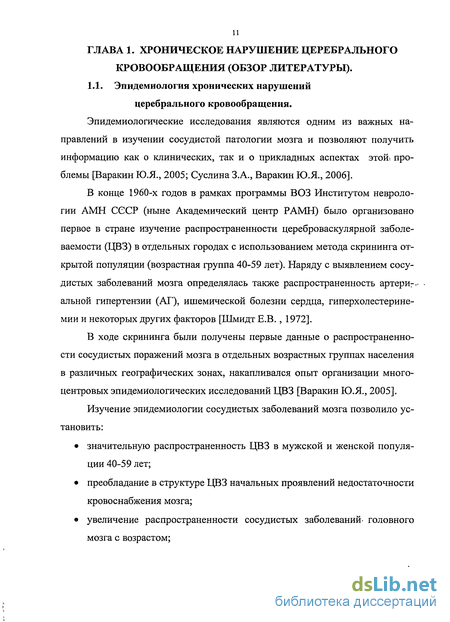 11

ГЛАВА 1. ХРОНИЧЕСКОЕ НАРУШЕНИЕ ЦЕРЕБРАЛЬНОГО КРОВООБРАЩЕНИЯ (ОБЗОР ЛИТЕРАТУРЫ).

1.1. Эпидемиология хронических нарушений церебрального кровообращения.

Эпидемиологические исследования являются одним из важных направлений в изучении сосудистой патологии мозга и позволяют получить информацию как о клинических, так и о прикладных аспектах этой проблемы [Варакин Ю.Я., 2005; Суслина З.А., Варакин Ю.Я., 2006].

В конце 1960-х годов в рамках программы ВОЗ Институтом неврологии АМН СССР (ныне Академический центр РАМН) было организовано первое в стране изучение распространенности цереброваскулярной заболеваемости (ЦВЗ) в отдельных городах с использованием метода скрининга открытой популяции (возрастная группа 40-59 лет). Наряду с выявлением сосудистых заболеваний мозга определялась также распространенность артериальной гипертензии (АГ), ишемической болезни сердца, гиперхолестеринемии и некоторых других факторов [Шмидт Е.В. , 1972].

В ходе скрининга были получены первые данные о распространенности сосудистых поражений мозга в отдельных возрастных группах населения в различных географических зонах, накапливался опыт организации многоцентровых эпидемиологических исследований ЦВЗ [Варакин Ю.Я., 2005].

Изучение эпидемиологии сосудистых заболеваний мозга позволило установить:

• значительную распространенность ЦВЗ в мужской и женской популяции 40-59 лет;

• преобладание в структуре ЦВЗ начальных проявлений недостаточности кровоснабжения мозга;

• увеличение распространенности сосудистых заболеваний головного мозга с возрастом;

dsLib.net
библиотека диссертаций